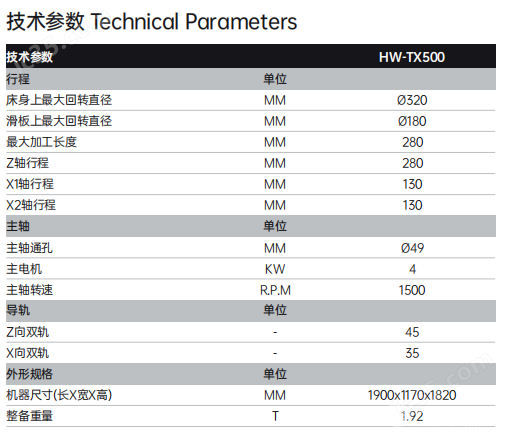 技术参数 Technical Parameters

| 技术参数 | | HW-TX500 |
|---|---|---|
| 行程 | 单位 | |
| 床身上最大回转直径 | MM | Ø320 |
| 滑板上最大回转直径 | MM | Ø180 |
| 最大加工长度 | MM | 280 |
| Z轴行程 | MM | 280 |
| X1轴行程 | MM | 130 |
| X2轴行程 | MM | 130 |
| 主轴 | 单位 | |
| 主轴通孔 | MM | Ø49 |
| 主电机 | KW | 4 |
| 主轴转速 | R.P.M | 1500 |
| 导轨 | 单位 | |
| Z向双轨 | - | 45 |
| X向双轨 | - | 35 |
| 外形规格 | 单位 | |
| 机器尺寸(长X宽X高) | MM | 1900x1170x1820 |
| 整备重量 | T | 1.92 |